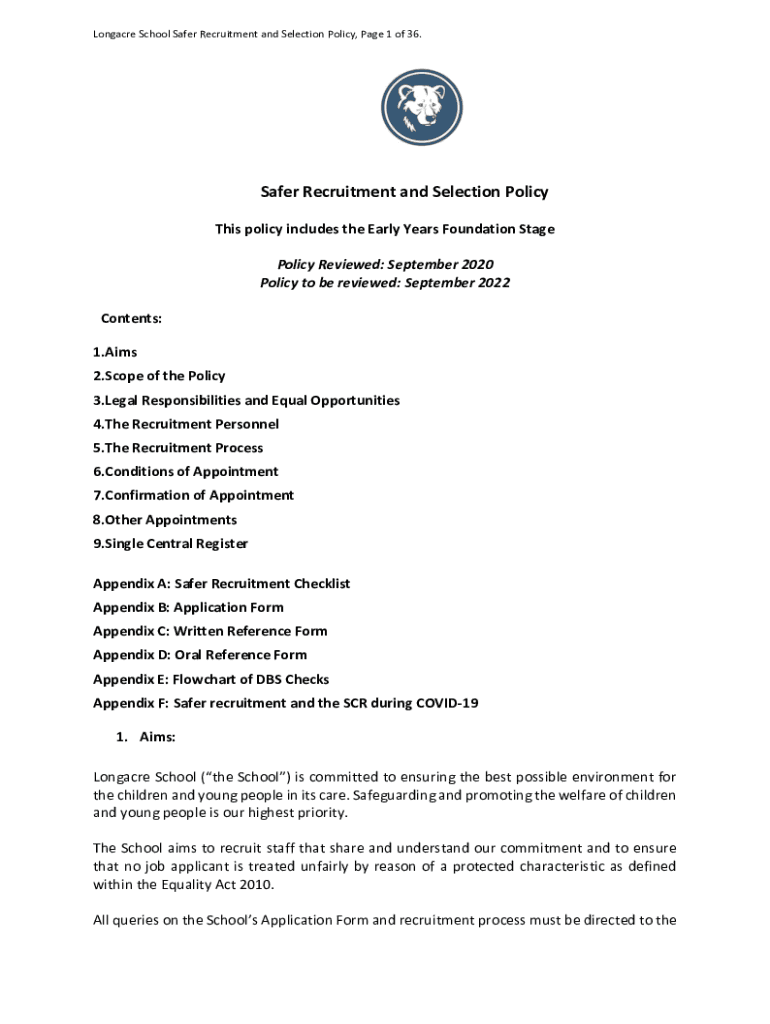 Longacre School Safer Recruitment and Selection Policy, Page 1 of 36.

Safer Recruitment and Selection Policy

This policy includes the Early Years Foundation Stage

Policy Reviewed: September 2020
Policy to be reviewed: September 2022

Contents:

1.Aims
2.Scope of the Policy
3.Legal Responsibilities and Equal Opportunities
4.The Recruitment Personnel
5.The Recruitment Process
6.Conditions of Appointment
7.Confirmation of Appointment
8.Other Appointments
9.Single Central Register

Appendix A: Safer Recruitment Checklist
Appendix B: Application Form
Appendix C: Written Reference Form
Appendix D: Oral Reference Form
Appendix E: Flowchart of DBS Checks
Appendix F: Safer recruitment and the SCR during COVID-19

1. Aims:

Longacre School ("the School") is committed to ensuring the best possible environment for the children and young people in its care. Safeguarding and promoting the welfare of children and young people is our highest priority.

The School aims to recruit staff that share and understand our commitment and to ensure that no job applicant is treated unfairly by reason of a protected characteristic as defined within the Equality Act 2010.

All queries on the School's Application Form and recruitment process must be directed to the